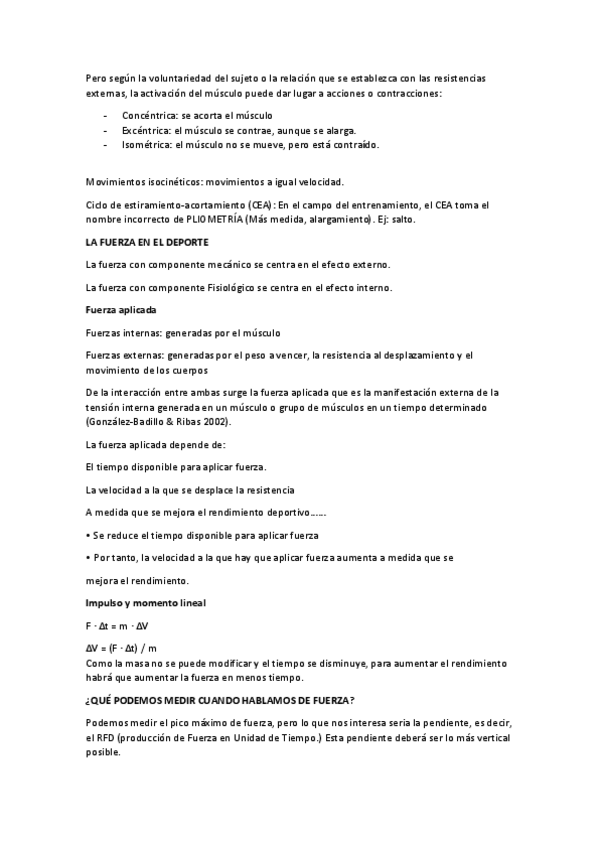 Pero según la voluntariedad del sujeto o la relación que se establezca con las resistencias externas, la activación del músculo puede dar lugar a acciones o contracciones:

- Concéntrica: se acorta el músculo
- Excéntrica: el músculo se contrae, aunque se alarga.
- Isométrica: el músculo no se mueve, pero está contraído.

Movimientos isocinéticos: movimientos a igual velocidad.

Ciclo de estiramiento-acortamiento (CEA): En el campo del entrenamiento, el CEA toma el nombre incorrecto de PLIOMETRÍA (Más medida, alargamiento). Ej: salto.

LA FUERZA EN EL DEPORTE

La fuerza con componente mecánico se centra en el efecto externo.

La fuerza con componente Fisiológico se centra en el efecto interno.

Fuerza aplicada

Fuerzas internas: generadas por el músculo

Fuerzas externas: generadas por el peso a vencer, la resistencia al desplazamiento y el movimiento de los cuerpos

De la interacción entre ambas surge la fuerza aplicada que es la manifestación externa de la tensión interna generada en un músculo o grupo de músculos en un tiempo determinado (González-Badillo & Ribas 2002).

La fuerza aplicada depende de:

El tiempo disponible para aplicar fuerza.

La velocidad a la que se desplace la resistencia

A medida que se mejora el rendimiento deportivo……

• Se reduce el tiempo disponible para aplicar fuerza

• Por tanto, la velocidad a la que hay que aplicar fuerza aumenta a medida que se

mejora el rendimiento.

Impulso y momento lineal

$F \cdot \Delta t = m \cdot \Delta V$

$\Delta V = (F \cdot \Delta t) / m$
Como la masa no se puede modificar y el tiempo se disminuye, para aumentar el rendimiento habrá que aumentar la fuerza en menos tiempo.

¿QUÉ PODEMOS MEDIR CUANDO HABLAMOS DE FUERZA?

Podemos medir el pico máximo de fuerza, pero lo que nos interesa seria la pendiente, es decir, el RFD (producción de Fuerza en Unidad de Tiempo.) Esta pendiente deberá ser lo más vertical posible.